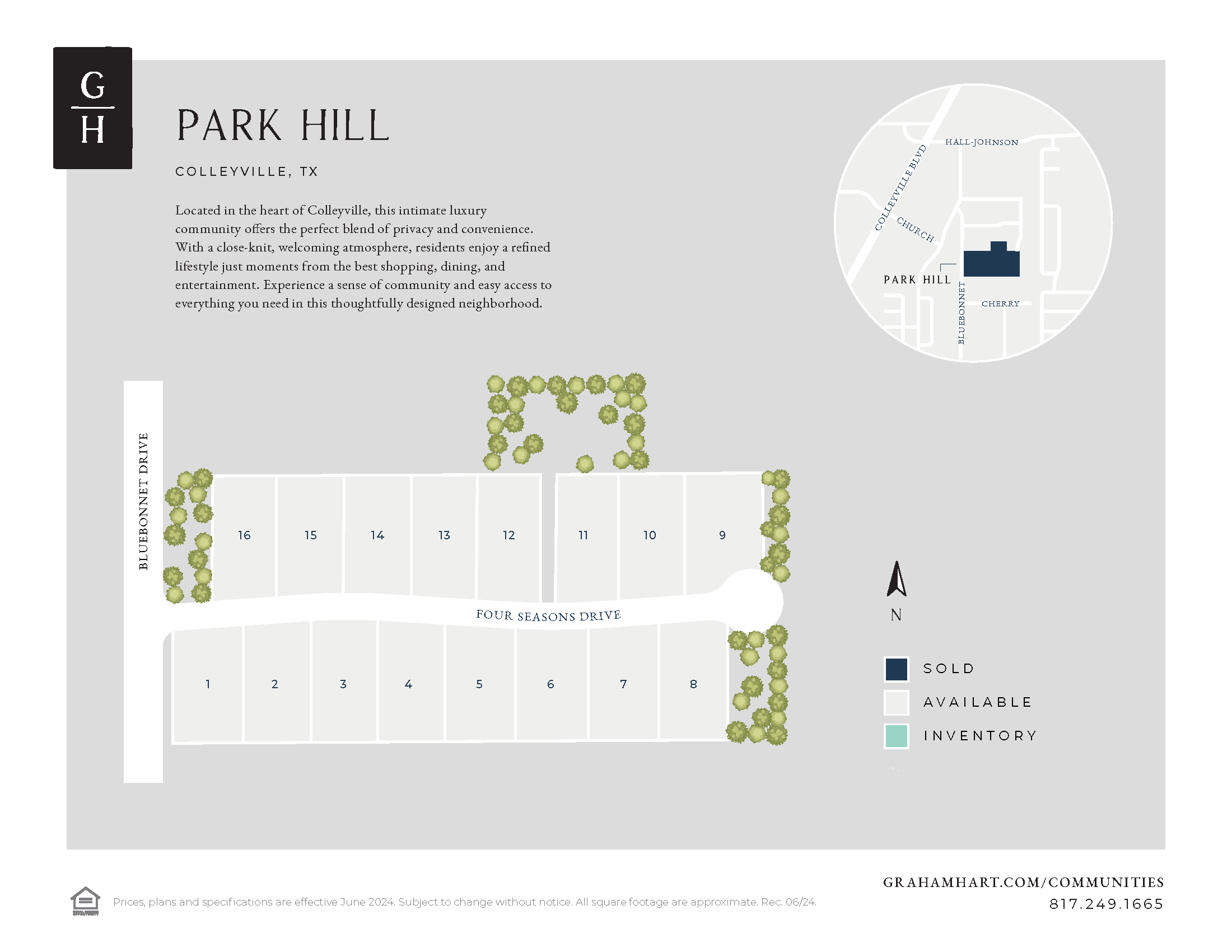 G
H

PARK HILL

COLLEYVILLE, TX

Located in the heart of Colleyville, this intimate luxury community offers the perfect blend of privacy and convenience. With a close-knit, welcoming atmosphere, residents enjoy a refined lifestyle just moments from the best shopping, dining, and entertainment. Experience a sense of community and easy access to everything you need in this thoughtfully designed neighborhood.

HALL-JOHNSON
COLLEYVILLE BLVD
CHURCH
PARK HILL
BLUEBONNET
CHERRY

BLUEBONNET DRIVE

16 15 14 13 12 11 10 9

FOUR SEASONS DRIVE

1 2 3 4 5 6 7 8

N

SOLD
AVAILABLE
INVENTORY

Prices, plans and specifications are effective June 2024. Subject to change without notice. All square footage are approximate. Rec. 06/24.

GRAHAMHART.COM/COMMUNITIES
817.249.1665